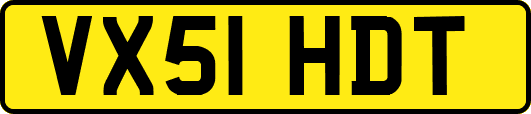 VX51 HDT